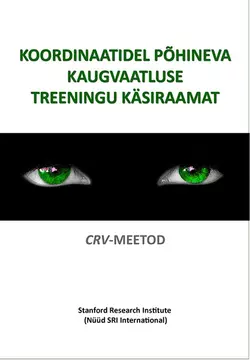 KOORDINAATIDEL PÕHINEVA KAUGVAATLUSE TREENINGU KÄSIRAAMAT

CRV-MEETOD

Stanford Research Institute
(Nüüd SRI International)